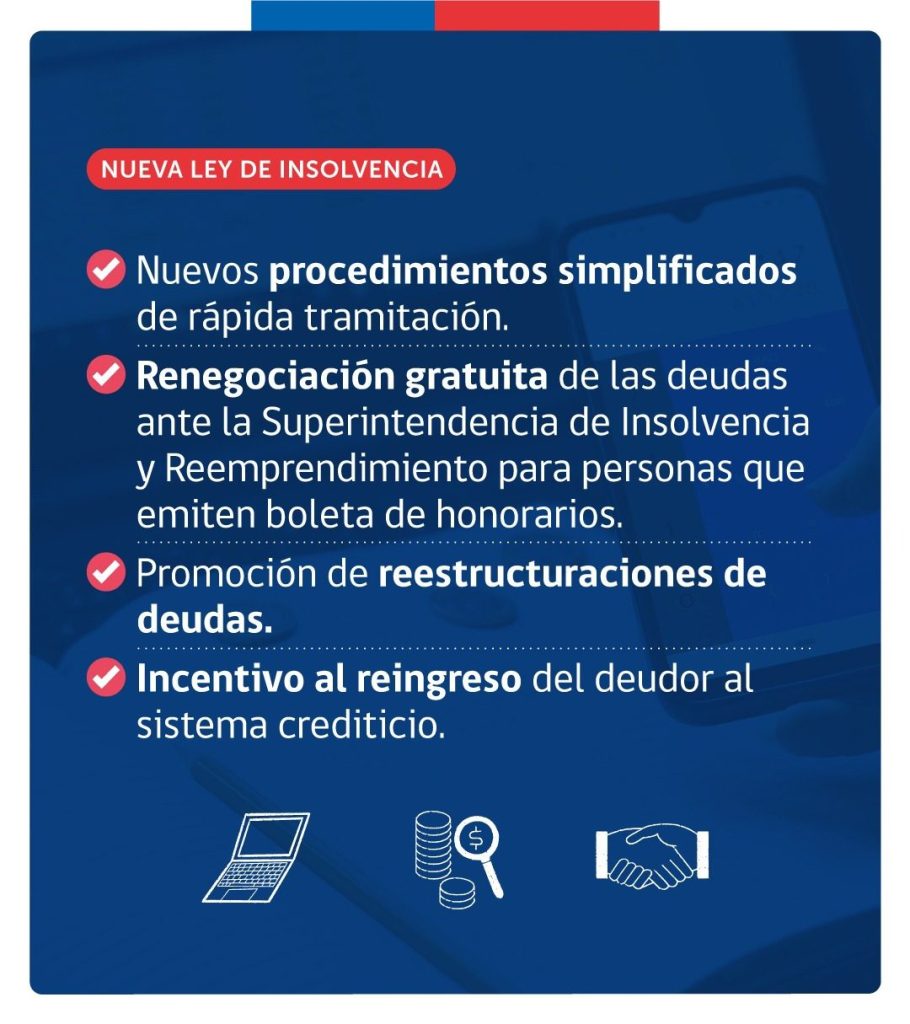 NUEVA LEY DE INSOLVENCIA

Nuevos procedimientos simplificados de rápida tramitación.

Renegociación gratuita de las deudas ante la Superintendencia de Insolvencia y Reemprendimiento para personas que emiten boleta de honorarios.

Promoción de reestructuraciones de deudas.

Incentivo al reingreso del deudor al sistema crediticio.

$